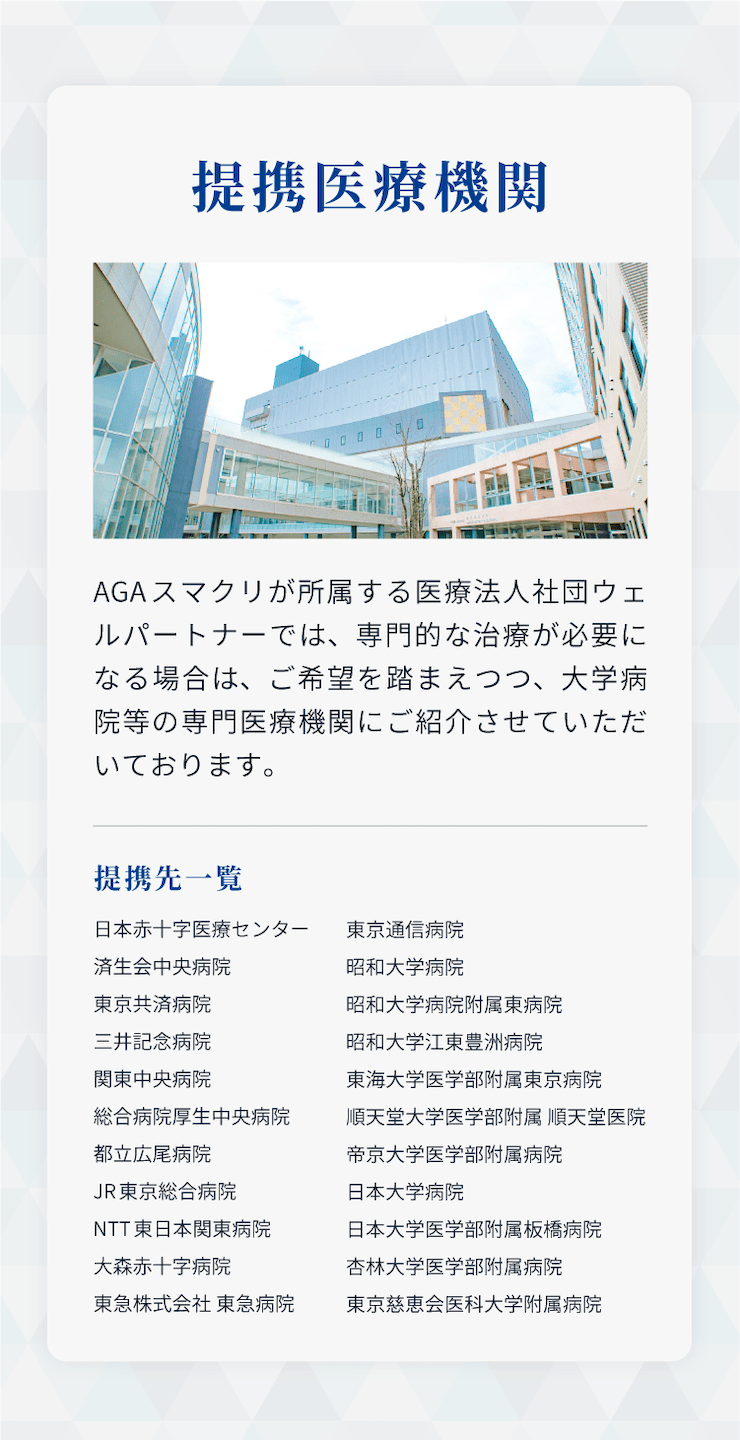 提携医療機関

AGAスマクリが所属する医療法人社団ウェルパートナーでは、専門的な治療が必要になる場合は、ご希望を踏まえつつ、大学病院等の専門医療機関にご紹介させていただいております。

提携先一覧

日本赤十字医療センター
済生会中央病院
東京共済病院
三井記念病院
関東中央病院
総合病院厚生中央病院
都立広尾病院
JR東京総合病院
NTT東日本関東病院
大森赤十字病院
東急株式会社 東急病院

東京通信病院
昭和大学病院
昭和大学病院附属東病院
昭和大学江東豊洲病院
東海大学医学部附属東京病院
順天堂大学医学部附属 順天堂医院
帝京大学医学部附属病院
日本大学病院
日本大学医学部附属板橋病院
杏林大学医学部附属病院
東京慈恵会医科大学附属病院